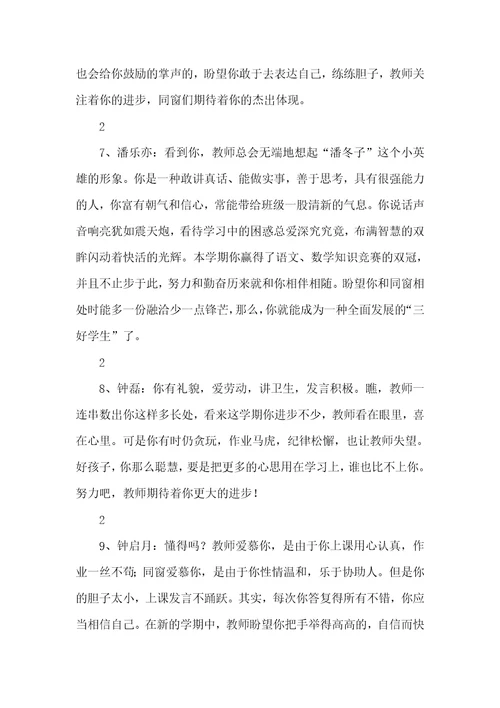 也会给你鼓励的掌声的，盼望你敢于去表达自己，练练胆子，教师关注着你的进步，同窗们期待着你的杰出体现。

2

7、潘乐亦：看到你，教师总会无端地想起“潘冬子”这个小英雄的形象。你是一种敢讲真话、能做实事，善于思考，具有很强能力的人，你富有朝气和信心，常能带给班级一股清新的气息。你说话声音响亮犹如震天炮，看待学习中的困惑总爱深究究竟，布满智慧的双眸闪动着快活的光辉。本学期你赢得了语文、数学知识竞赛的双冠，并且不止步于此，努力和勤奋历来就和你相伴相随。盼望你和同窗相处时能多一份融洽少一点锋芒，那么，你就能成为一种全面发展的“三好学生”了。

2

8、钟磊：你有礼貌，爱劳动，讲卫生，发言积极。瞧，教师一连串数出你这样多长处，看来这学期你进步不少，教师看在眼里，喜在心里。可是你有时仍贪玩，作业马虎，纪律松懈，也让教师失望。好孩子，你那么聪慧，要是把更多的心思用在学习上，谁也比不上你。努力吧，教师期待着你更大的进步！

2

9、钟启月：懂得吗？教师爱慕你，是由于你上课用心认真，作业一丝不苟；同窗爱慕你，是由于你性情温和，乐于协助人。但是你的胆子太小，上课发言不踊跃。其实，每次你答复得所有不错，你应当相信自己。在新的学期中，教师盼望你把手举得高高的，自信而快